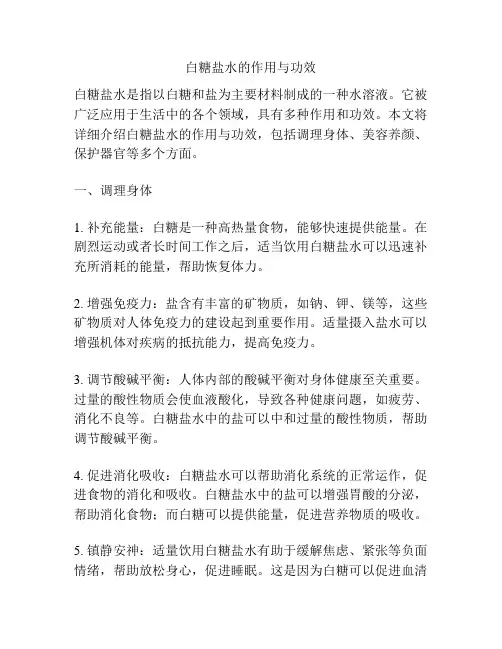 白糖盐水的作用与功效

白糖盐水是指以白糖和盐为主要材料制成的一种水溶液。它被广泛应用于生活中的各个领域，具有多种作用和功效。本文将详细介绍白糖盐水的作用与功效，包括调理身体、美容养颜、保护器官等多个方面。

一、调理身体

1. 补充能量：白糖是一种高热量食物，能够快速提供能量。在剧烈运动或者长时间工作之后，适当饮用白糖盐水可以迅速补充所消耗的能量，帮助恢复体力。

2. 增强免疫力：盐含有丰富的矿物质，如钠、钾、镁等，这些矿物质对人体免疫力的建设起到重要作用。适量摄入盐水可以增强机体对疾病的抵抗能力，提高免疫力。

3. 调节酸碱平衡：人体内部的酸碱平衡对身体健康至关重要。过量的酸性物质会使血液酸化，导致各种健康问题，如疲劳、消化不良等。白糖盐水中的盐可以中和过量的酸性物质，帮助调节酸碱平衡。

4. 促进消化吸收：白糖盐水可以帮助消化系统的正常运作，促进食物的消化和吸收。白糖盐水中的盐可以增强胃酸的分泌，帮助消化食物；而白糖可以提供能量，促进营养物质的吸收。

5. 镇静安神：适量饮用白糖盐水有助于缓解焦虑、紧张等负面情绪，帮助放松身心，促进睡眠。这是因为白糖可以促进血清